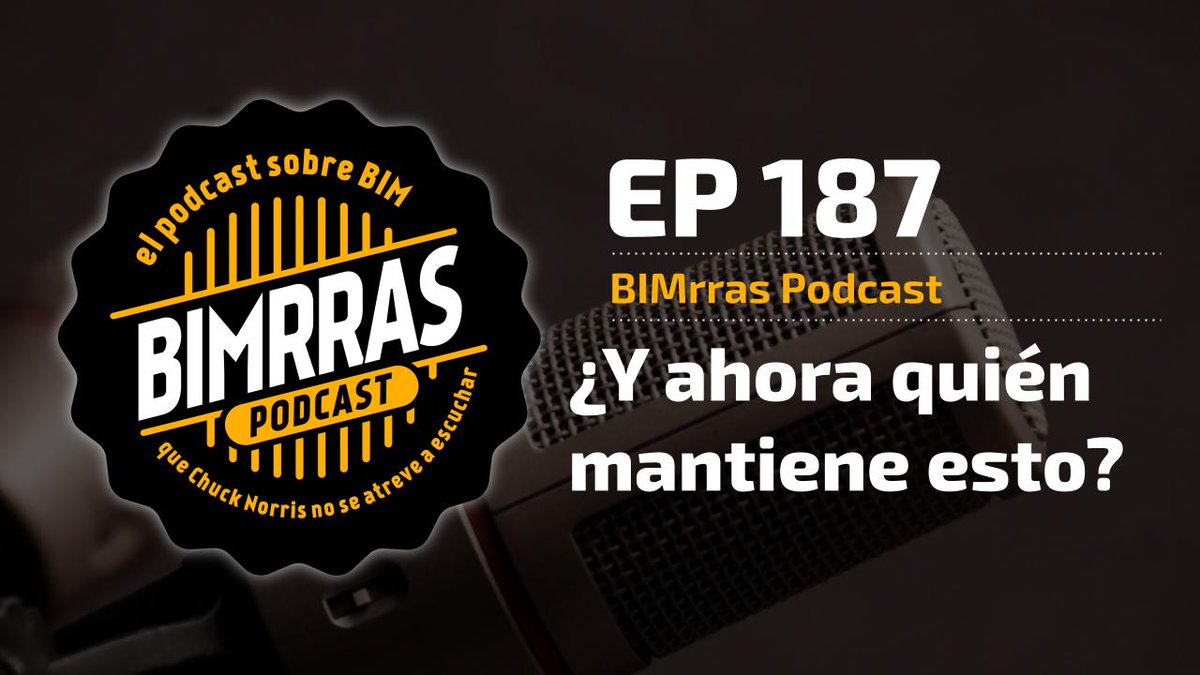 el podcast sobre BIM
BIMRRAS
PODCAST
que Chuck Norris no se atreve a escuchar

EP 187
BIMrras Podcast
¿Y ahora quién mantiene esto?